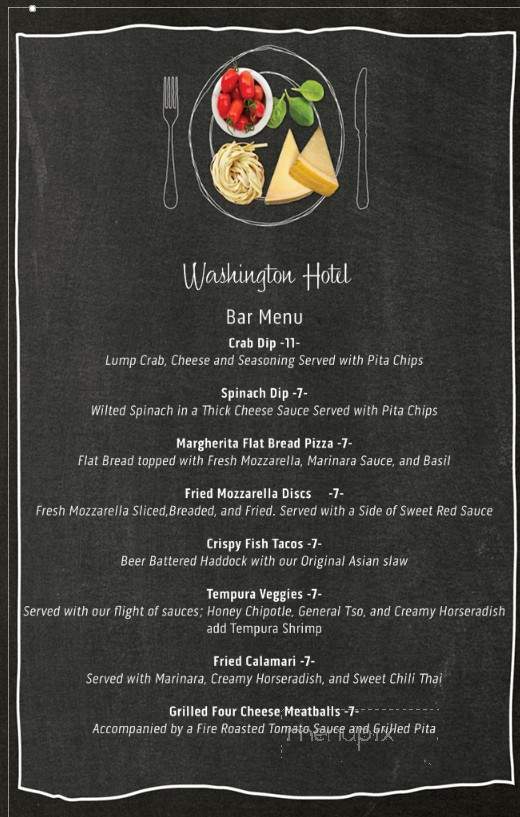 Washington Hotel

Bar Menu

Crab Dip -11-
Lump Crab, Cheese and Seasoning Served with Pita Chips

Spinach Dip -7-
Wilted Spinach in a Thick Cheese Sauce Served with Pita Chips

Margherita Flat Bread Pizza -7-
Flat Bread topped with Fresh Mozzarella, Marinara Sauce, and Basil

Fried Mozzarella Discs -7-
Fresh Mozzarella Sliced,Breaded, and Fried. Served with a Side of Sweet Red Sauce

Crispy Fish Tacos -7-
Beer Battered Haddock with our Original Asian slaw

Tempura Veggies -7-
Served with our flight of sauces; Honey Chipotle, General Tso, and Creamy Horseradish
add Tempura Shrimp

Fried Calamari -7-
Served with Marinara, Creamy Horseradish, and Sweet Chili Thai

Grilled Four Cheese Meatballs -7-
Accompanied by a Fire Roasted Tomato Sauce and Grilled Pita

menupix